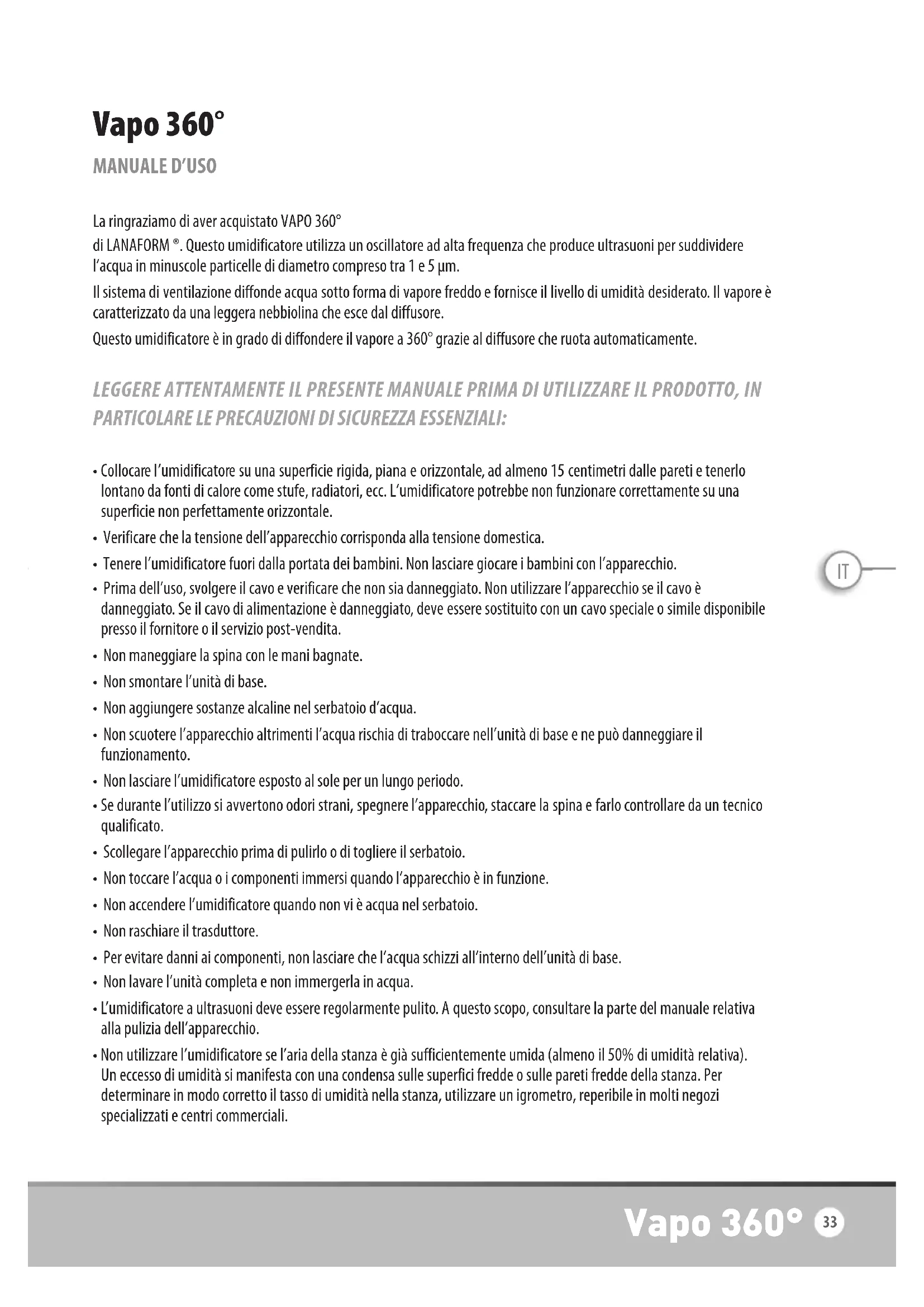 Vapo 360°

MANUALE D'USO

La ringraziamo di aver acquistato VAPO 360°
di LANAFORM ®. Questo umidificatore utilizza un oscillatore ad alta frequenza che produce ultrasuoni per suddividere l'acqua in minuscole particelle di diametro compreso tra 1 e 5 µm.

Il sistema di ventilazione diffonde acqua sotto forma di vapore freddo e fornisce il livello di umidità desiderato. Il vapore è caratterizzato da una leggera nebbiolina che esce dal diffusore.

Questo umidificatore è in grado di diffondere il vapore a 360° grazie al diffusore che ruota automaticamente.

LEGGERE ATTENTAMENTE IL PRESENTE MANUALE PRIMA DI UTILIZZARE IL PRODOTTO, IN PARTICOLARE LE PRECAUZIONI DI SICUREZZA ESSENZIALI:

• Collocare l'umidificatore su una superficie rigida, piana e orizzontale, ad almeno 15 centimetri dalle pareti e tenerlo lontano da fonti di calore come stufe, radiatori, ecc. L'umidificatore potrebbe non funzionare correttamente su una superficie non perfettamente orizzontale.
• Verificare che la tensione dell'apparecchio corrisponda alla tensione domestica.
• Tenere l'umidificatore fuori dalla portata dei bambini. Non lasciare giocare i bambini con l'apparecchio.
• Prima dell'uso, svolgere il cavo e verificare che non sia danneggiato. Non utilizzare l'apparecchio se il cavo è danneggiato. Se il cavo di alimentazione è danneggiato, deve essere sostituito con un cavo speciale o simile disponibile presso il fornitore o il servizio post-vendita.
• Non maneggiare la spina con le mani bagnate.
• Non smontare l'unità di base.
• Non aggiungere sostanze alcaline nel serbatoio d'acqua.
• Non scuotere l'apparecchio altrimenti l'acqua rischia di traboccare nell'unità di base e ne può danneggiare il funzionamento.
• Non lasciare l'umidificatore esposto al sole per un lungo periodo.
• Se durante l'utilizzo si avvertono odori strani, spegnere l'apparecchio, staccare la spina e farlo controllare da un tecnico qualificato.
• Scollegare l'apparecchio prima di pulirlo o di togliere il serbatoio.
• Non toccare l'acqua o i componenti immersi quando l'apparecchio è in funzione.
• Non accendere l'umidificatore quando non vi è acqua nel serbatoio.
• Non raschiare il trasduttore.
• Per evitare danni ai componenti, non lasciare che l'acqua schizzi all'interno dell'unità di base.
• Non lavare l'unità completa e non immergerla in acqua.
• L'umidificatore a ultrasuoni deve essere regolarmente pulito. A questo scopo, consultare la parte del manuale relativa alla pulizia dell'apparecchio.
• Non utilizzare l'umidificatore se l'aria della stanza è già sufficientemente umida (almeno il 50% di umidità relativa). Un eccesso di umidità si manifesta con una condensa sulle superfici fredde o sulle pareti fredde della stanza. Per determinare in modo corretto il tasso di umidità nella stanza, utilizzare un igrometro, reperibile in molti negozi specializzati e centri commerciali.

IT

Vapo 360° 33